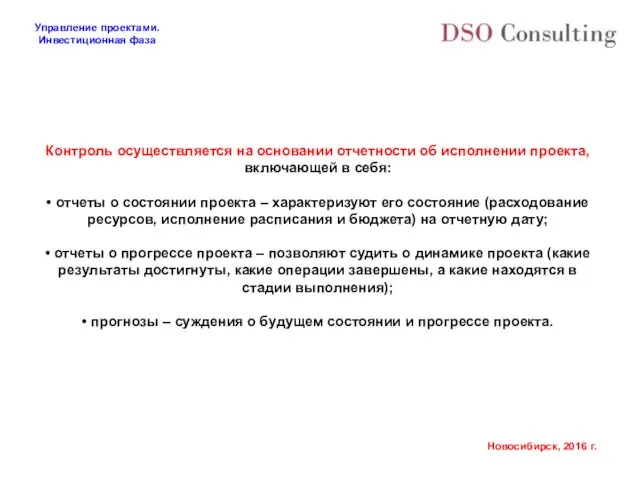 Управление проектами.
Инвестиционная фаза

DSO Consulting

Контроль осуществляется на основании отчетности об исполнении проекта, включающей в себя:

• отчеты о состоянии проекта – характеризуют его состояние (расходование ресурсов, исполнение расписания и бюджета) на отчетную дату;

• отчеты о прогрессе проекта – позволяют судить о динамике проекта (какие результаты достигнуты, какие операции завершены, а какие находятся в стадии выполнения);

• прогнозы – суждения о будущем состоянии и прогрессе проекта.

Новосибирск, 2016 г.